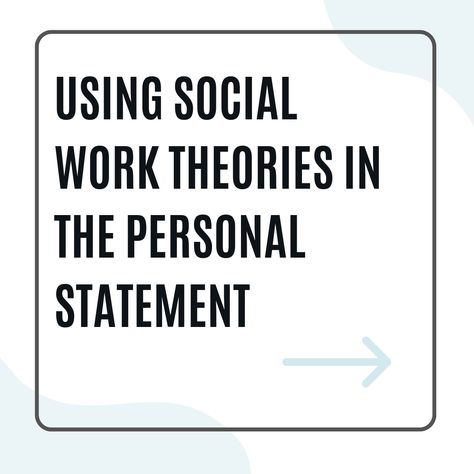 USING SOCIAL WORK THEORIES IN THE PERSONAL STATEMENT